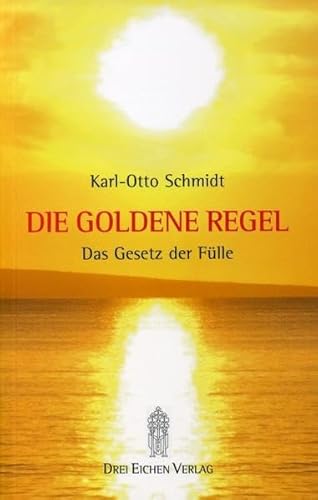 Karl-Otto Schmidt

DIE GOLDENE REGEL

Das Gesetz der Fülle

DREI EICHEN VERLAG